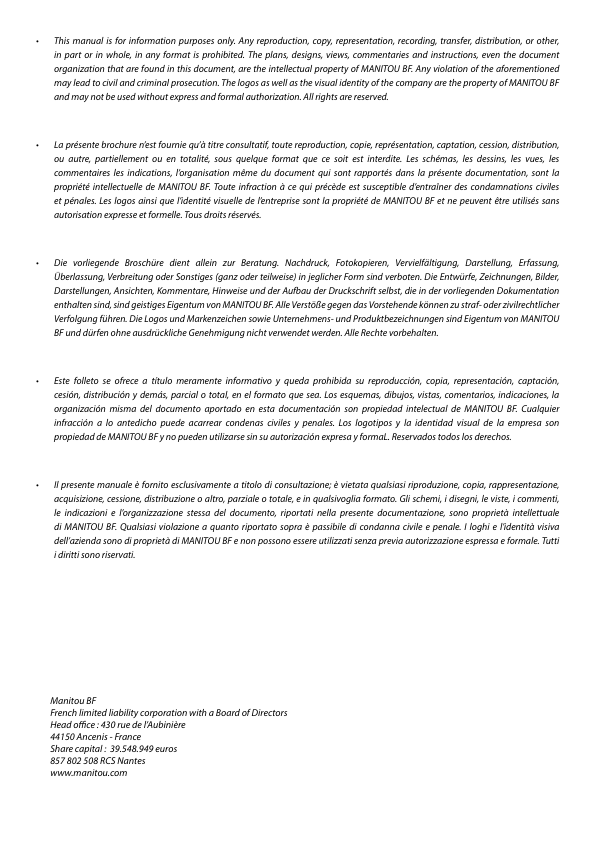 • This manual is for information purposes only. Any reproduction, copy, representation, recording, transfer, distribution, or other, in part or in whole, in any format is prohibited. The plans, designs, views, commentaries and instructions, even the document organization that are found in this document, are the intellectual property of MANITOU BF. Any violation of the aforementioned may lead to civil and criminal prosecution. The logos as well as the visual identity of the company are the property of MANITOU BF and may not be used without express and formal authorization. All rights are reserved.

• La présente brochure n'est fournie qu'à titre consultatif, toute reproduction, copie, représentation, captation, cession, distribution, ou autre, partiellement ou en totalité, sous quelque format que ce soit est interdite. Les schémas, les dessins, les vues, les commentaires les indications, l'organisation même du document qui sont rapportés dans la présente documentation, sont la propriété intellectuelle de MANITOU BF. Toute infraction à ce qui précède est susceptible d'entraîner des condamnations civiles et pénales. Les logos ainsi que l'identité visuelle de l'entreprise sont la propriété de MANITOU BF et ne peuvent être utilisés sans autorisation expresse et formelle. Tous droits réservés.

• Die vorliegende Broschüre dient allein zur Beratung. Nachdruck, Fotokopieren, Vervielfältigung, Darstellung, Erfassung, Überlassung, Verbreitung oder Sonstiges (ganz oder teilweise) in jeglicher Form sind verboten. Die Entwürfe, Zeichnungen, Bilder, Darstellungen, Ansichten, Kommentare, Hinweise und der Aufbau der Druckschrift selbst, die in der vorliegenden Dokumentation enthalten sind, sind geistiges Eigentum von MANITOU BF. Alle Verstöße gegen das Vorstehende können zu straf- oder zivilrechtlicher Verfolgung führen. Die Logos und Markenzeichen sowie Unternehmens- und Produktbezeichnungen sind Eigentum von MANITOU BF und dürfen ohne ausdrückliche Genehmigung nicht verwendet werden. Alle Rechte vorbehalten.

• Este folleto se ofrece a título meramente informativo y queda prohibida su reproducción, copia, representación, captación, cesión, distribución y demás, parcial o total, en el formato que sea. Los esquemas, dibujos, vistas, comentarios, indicaciones, la organización misma del documento aportado en esta documentación son propiedad intelectual de MANITOU BF. Cualquier infracción a lo antedicho puede acarrear condenas civiles y penales. Los logotipos y la identidad visual de la empresa son propiedad de MANITOU BF y no pueden utilizarse sin su autorización expresa y formaL. Reservados todos los derechos.

• Il presente manuale è fornito esclusivamente a titolo di consultazione; è vietata qualsiasi riproduzione, copia, rappresentazione, acquisizione, cessione, distribuzione o altro, parziale o totale, e in qualsivoglia formato. Gli schemi, i disegni, le viste, i commenti, le indicazioni e l'organizzazione stessa del documento, riportati nella presente documentazione, sono proprietà intellettuale di MANITOU BF. Qualsiasi violazione a quanto riportato sopra è passibile di condanna civile e penale. I loghi e l'identità visiva dell'azienda sono di proprietà di MANITOU BF e non possono essere utilizzati senza previa autorizzazione espressa e formale. Tutti i diritti sono riservati.

Manitou BF
French limited liability corporation with a Board of Directors
Head office : 430 rue de l'Aubinière
44150 Ancenis - France
Share capital : 39.548.949 euros
857 802 508 RCS Nantes
www.manitou.com